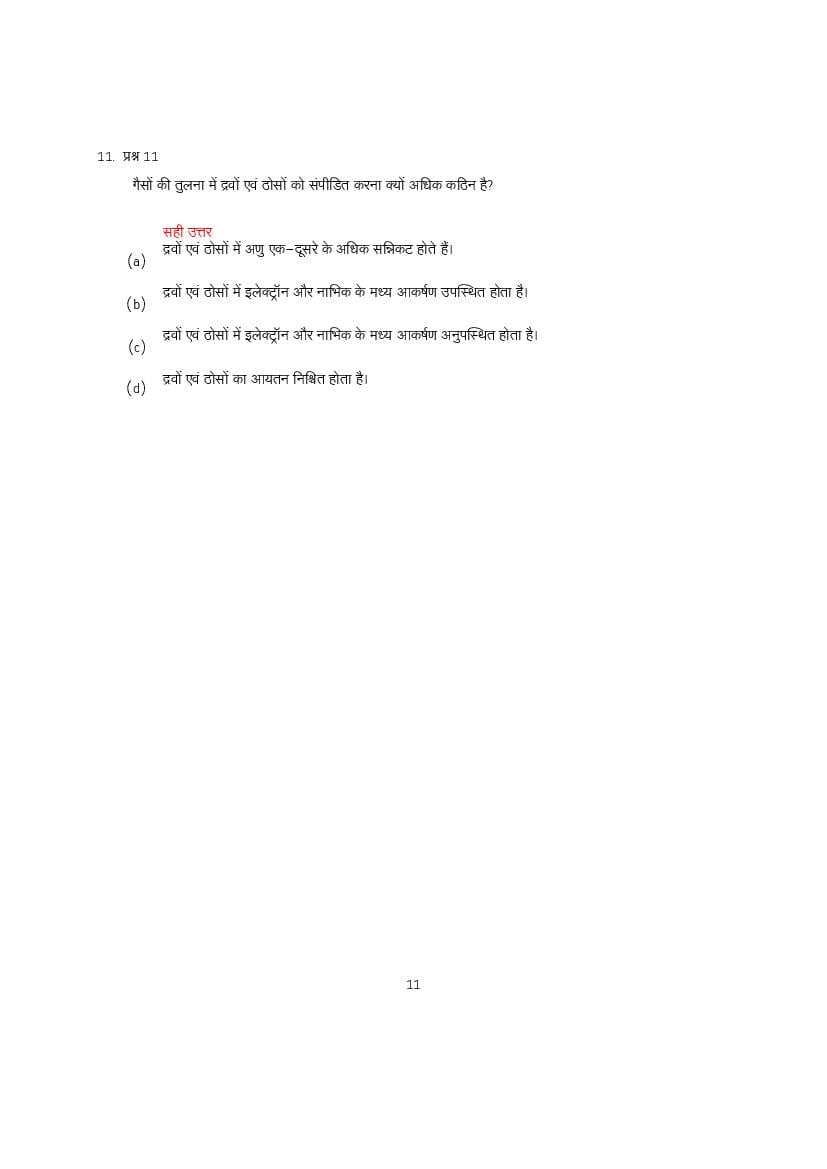 11. प्रश्न 11

गैसों की तुलना में द्रवों एवं ठोसों को संपीडित करना क्यों अधिक कठिन है?

सही उत्तर
(a) द्रवों एवं ठोसों में अणु एक–दूसरे के अधिक सन्निकट होते हैं।

(b) द्रवों एवं ठोसों में इलेक्ट्रॉन और नाभिक के मध्य आकर्षण उपस्थित होता है।

(c) द्रवों एवं ठोसों में इलेक्ट्रॉन और नाभिक के मध्य आकर्षण अनुपस्थित होता है।

(d) द्रवों एवं ठोसों का आयतन निश्चित होता है।

11